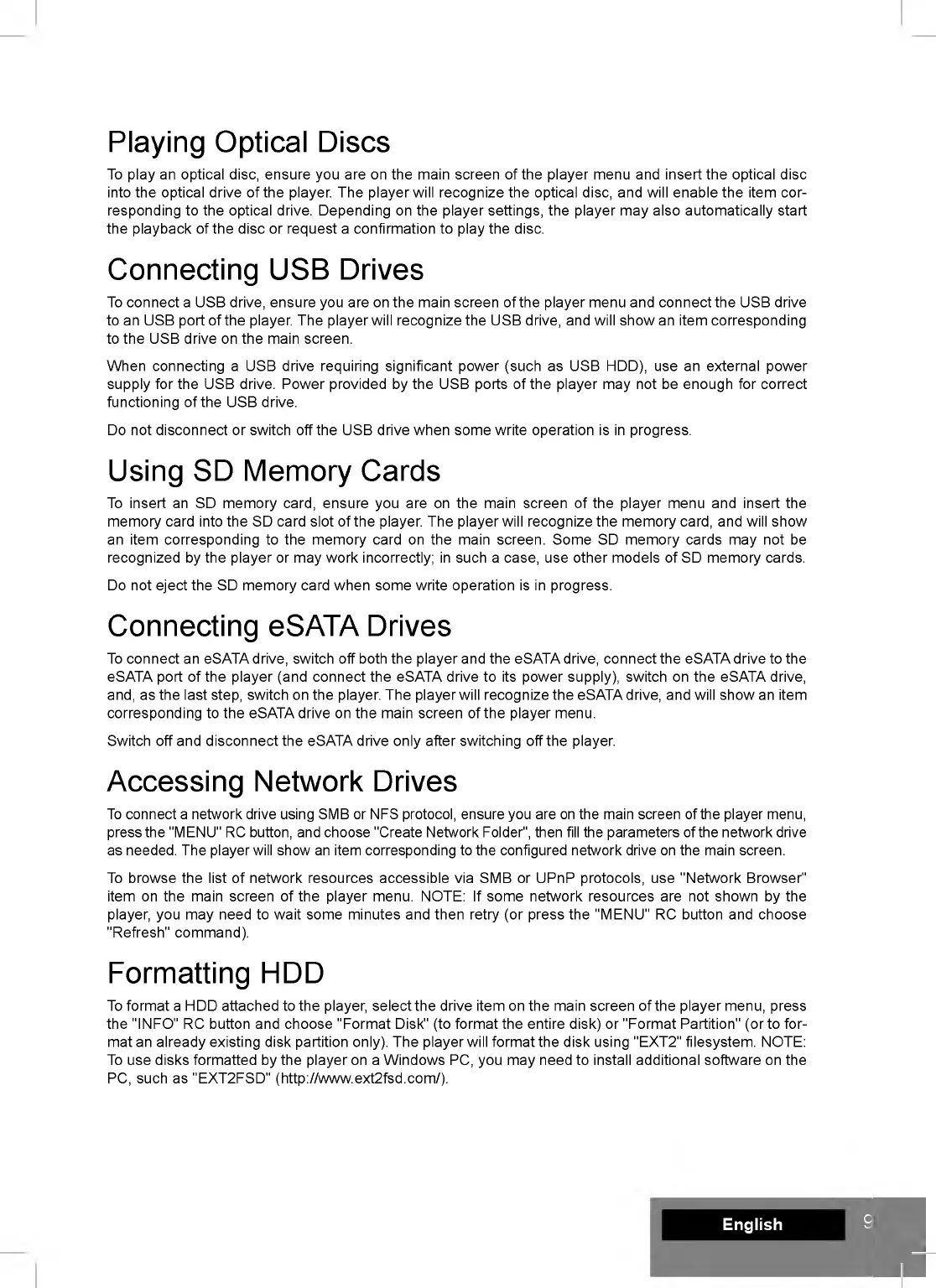 Playing Optical Discs

To play an optical disc, ensure you are on the main screen of the player menu and insert the optical disc into the optical drive of the player. The player will recognize the optical disc, and will enable the item corresponding to the optical drive. Depending on the player settings, the player may also automatically start the playback of the disc or request a confirmation to play the disc.

Connecting USB Drives

To connect a USB drive, ensure you are on the main screen of the player menu and connect the USB drive to an USB port of the player. The player will recognize the USB drive, and will show an item corresponding to the USB drive on the main screen.

When connecting a USB drive requiring significant power (such as USB HDD), use an external power supply for the USB drive. Power provided by the USB ports of the player may not be enough for correct functioning of the USB drive.

Do not disconnect or switch off the USB drive when some write operation is in progress.

Using SD Memory Cards

To insert an SD memory card, ensure you are on the main screen of the player menu and insert the memory card into the SD card slot of the player. The player will recognize the memory card, and will show an item corresponding to the memory card on the main screen. Some SD memory cards may not be recognized by the player or may work incorrectly; in such a case, use other models of SD memory cards.

Do not eject the SD memory card when some write operation is in progress.

Connecting eSATA Drives

To connect an eSATA drive, switch off both the player and the eSATA drive, connect the eSATA drive to the eSATA port of the player (and connect the eSATA drive to its power supply), switch on the eSATA drive, and, as the last step, switch on the player. The player will recognize the eSATA drive, and will show an item corresponding to the eSATA drive on the main screen of the player menu.

Switch off and disconnect the eSATA drive only after switching off the player.

Accessing Network Drives

To connect a network drive using SMB or NFS protocol, ensure you are on the main screen of the player menu, press the "MENU" RC button, and choose "Create Network Folder", then fill the parameters of the network drive as needed. The player will show an item corresponding to the configured network drive on the main screen.

To browse the list of network resources accessible via SMB or UPnP protocols, use "Network Browser" item on the main screen of the player menu. NOTE: If some network resources are not shown by the player, you may need to wait some minutes and then retry (or press the "MENU" RC button and choose "Refresh" command).

Formatting HDD

To format a HDD attached to the player, select the drive item on the main screen of the player menu, press the "INFO" RC button and choose "Format Disk" (to format the entire disk) or "Format Partition" (or to format an already existing disk partition only). The player will format the disk using "EXT2" filesystem. NOTE: To use disks formatted by the player on a Windows PC, you may need to install additional software on the PC, such as "EXT2FSD" (http://www.ext2fsd.com/).

English

9